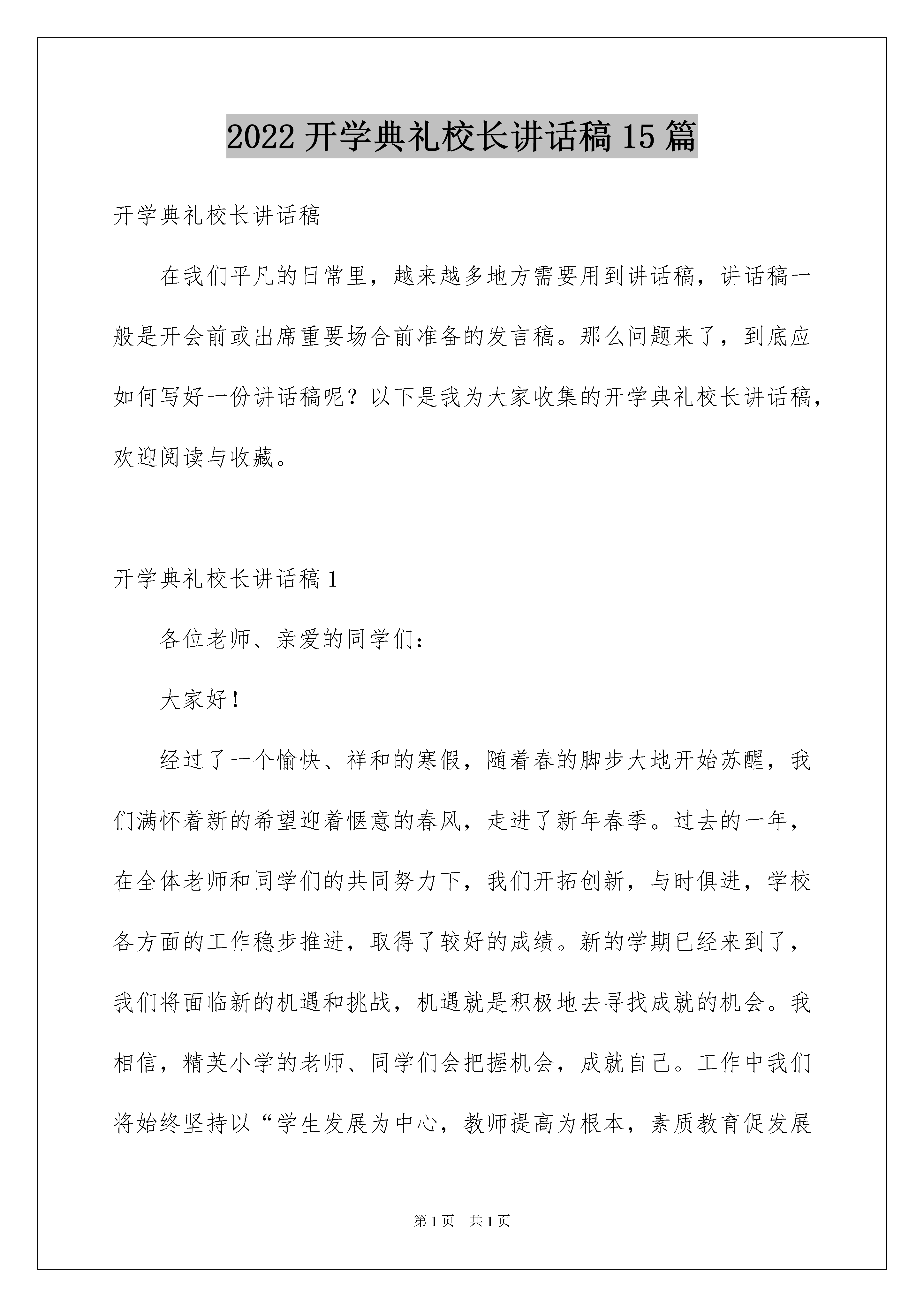 2022 开学典礼校长讲话稿 15 篇

开学典礼校长讲话稿

在我们平凡的日常里，越来越多地方需要用到讲话稿，讲话稿一般是开会前或出席重要场合前准备的发言稿。那么问题来了，到底应如何写好一份讲话稿呢？以下是我为大家收集的开学典礼校长讲话稿，欢迎阅读与收藏。

开学典礼校长讲话稿 1

各位老师、亲爱的同学们：

大家好！

经过了一个愉快、祥和的寒假，随着春的脚步大地开始苏醒，我们满怀着新的希望迎着惬意的春风，走进了新年春季。过去的一年，在全体老师和同学们的共同努力下，我们开拓创新，与时俱进，学校各方面的工作稳步推进，取得了较好的成绩。新的学期已经来到了，我们将面临新的机遇和挑战，机遇就是积极地去寻找成就的机会。我相信，精英小学的老师、同学们会把握机会，成就自己。工作中我们将始终坚持以“学生发展为中心，教师提高为根本，素质教育促发展

第 1 页 共 1 页